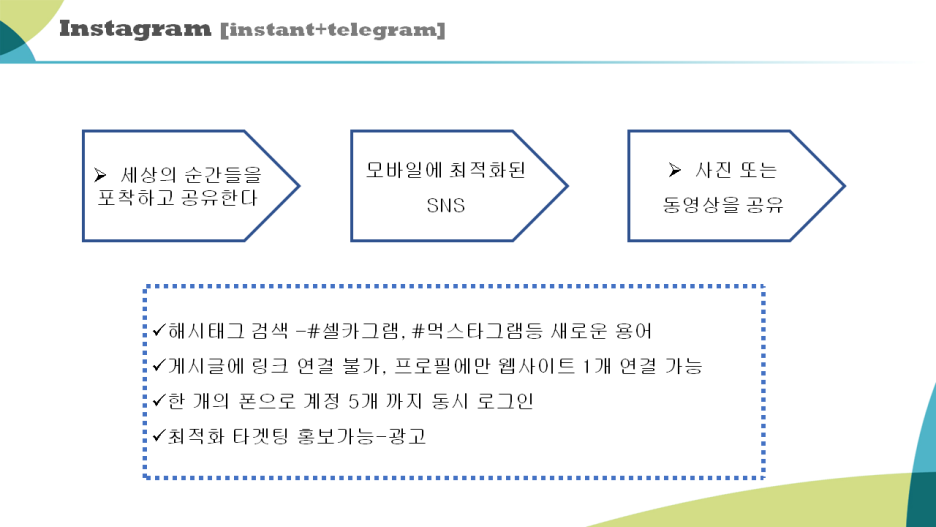 Instagram [instant+telegram]

➢ 세상의 순간들을 포착하고 공유한다

모바일에 최적화된 SNS

➢ 사진 또는 동영상을 공유

✓해시태그 검색 -#셀카그램, #먹스타그램등 새로운 용어
✓게시글에 링크 연결 불가, 프로필에만 웹사이트 1개 연결 가능
✓한 개의 폰으로 계정 5개 까지 동시 로그인
✓최적화 타겟팅 홍보가능-광고